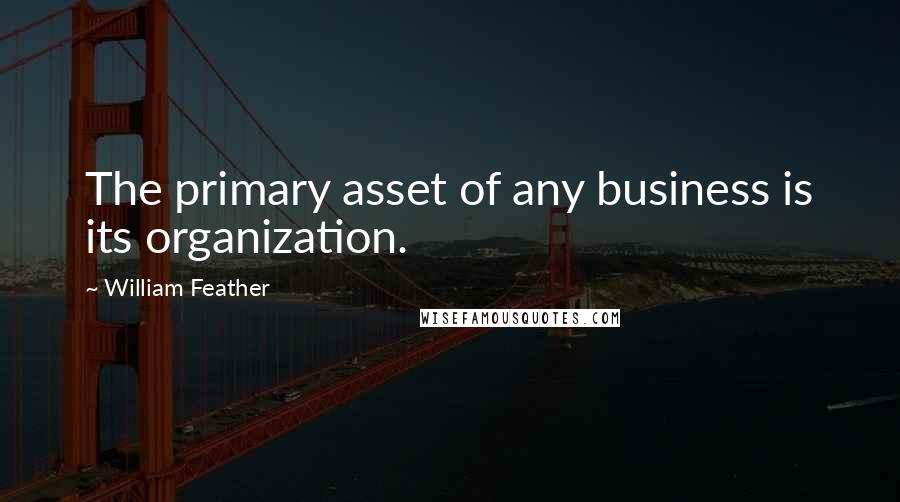 The primary asset of any business is its organization.

~ William Feather

WISEFAMOUSQUOTES.COM